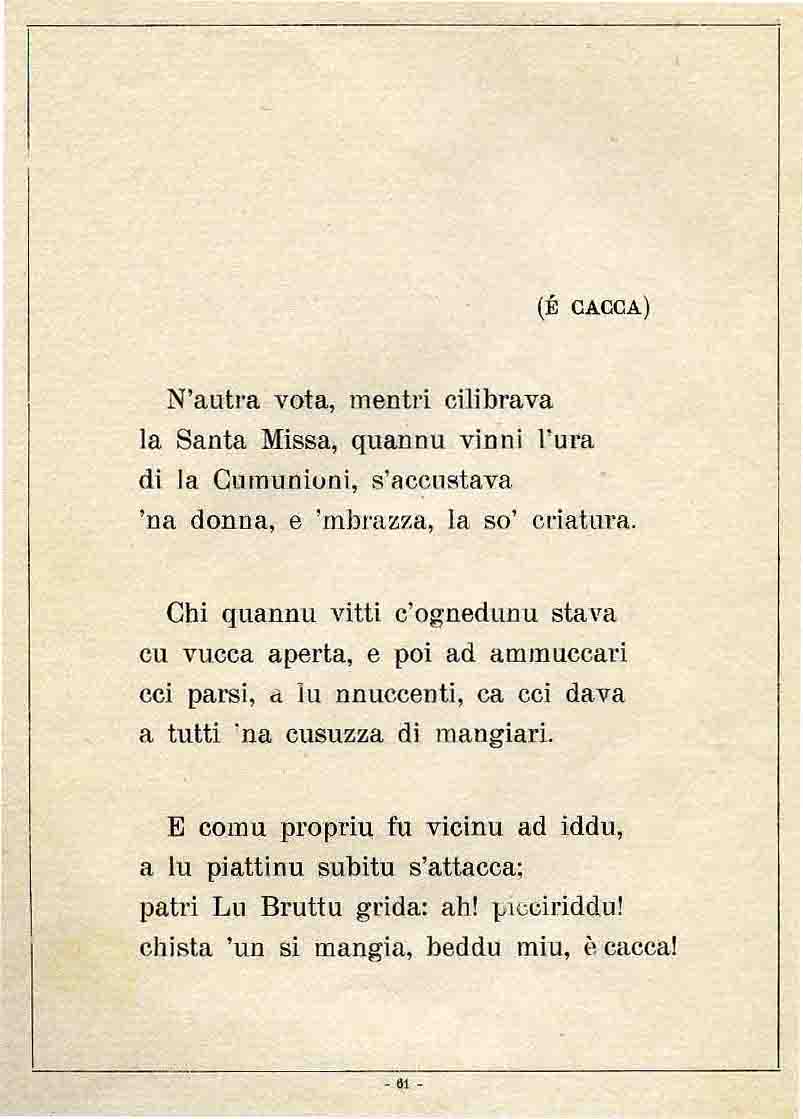 (É CACCA)

N'autra vota, mentri cilibrava
la Santa Missa, quannu vinni l'ura
di la Cumunioni, s'accustava
'na donna, e 'mbrazza, la so' criatura.

Chi quannu vitti c'ognedunu stava
cu vucca aperta, e poi ad ammuccari
cci parsi, a lu nnuccenti, ca cci dava
a tutti 'na cusuzza di mangiari.

E comu propriu fu vicinu ad iddu,
a lu piattinu subitu s'attacca;
patri Lu Bruttu grida: ah! picciriddu!
chista 'un si mangia, beddu miu, è cacca!

- 61 -